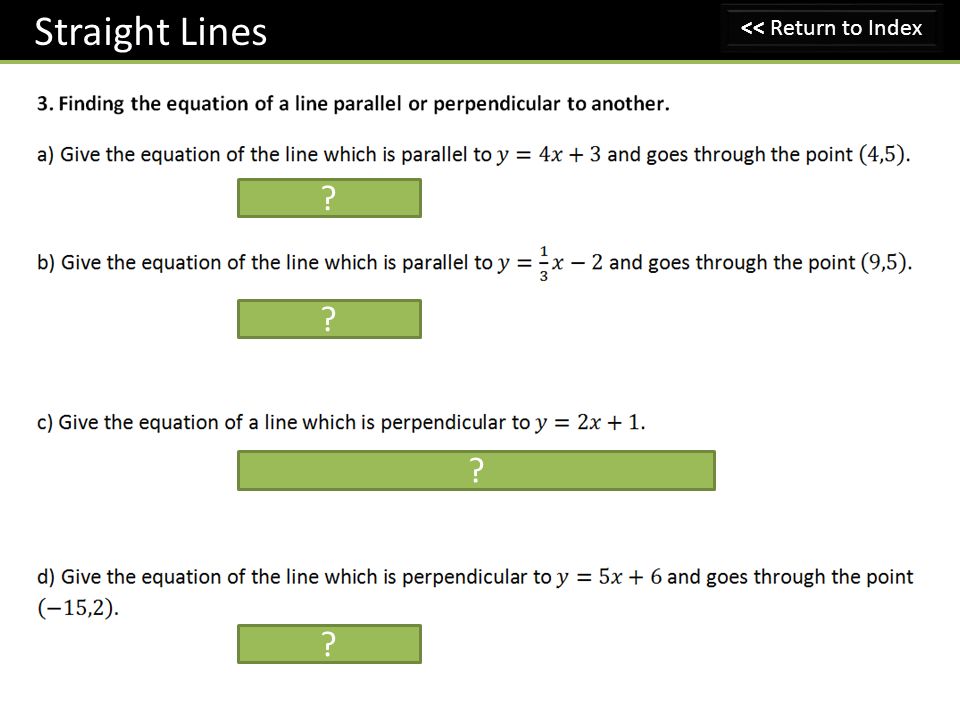 Straight Lines

<< Return to Index

3. Finding the equation of a line parallel or perpendicular to another.

a) Give the equation of the line which is parallel to $y = 4x + 3$ and goes through the point $(4,5)$.

?

b) Give the equation of the line which is parallel to $y = \frac{1}{3}x - 2$ and goes through the point $(9,5)$.

?

c) Give the equation of a line which is perpendicular to $y = 2x + 1$.

?

d) Give the equation of the line which is perpendicular to $y = 5x + 6$ and goes through the point $(-15,2)$.

?